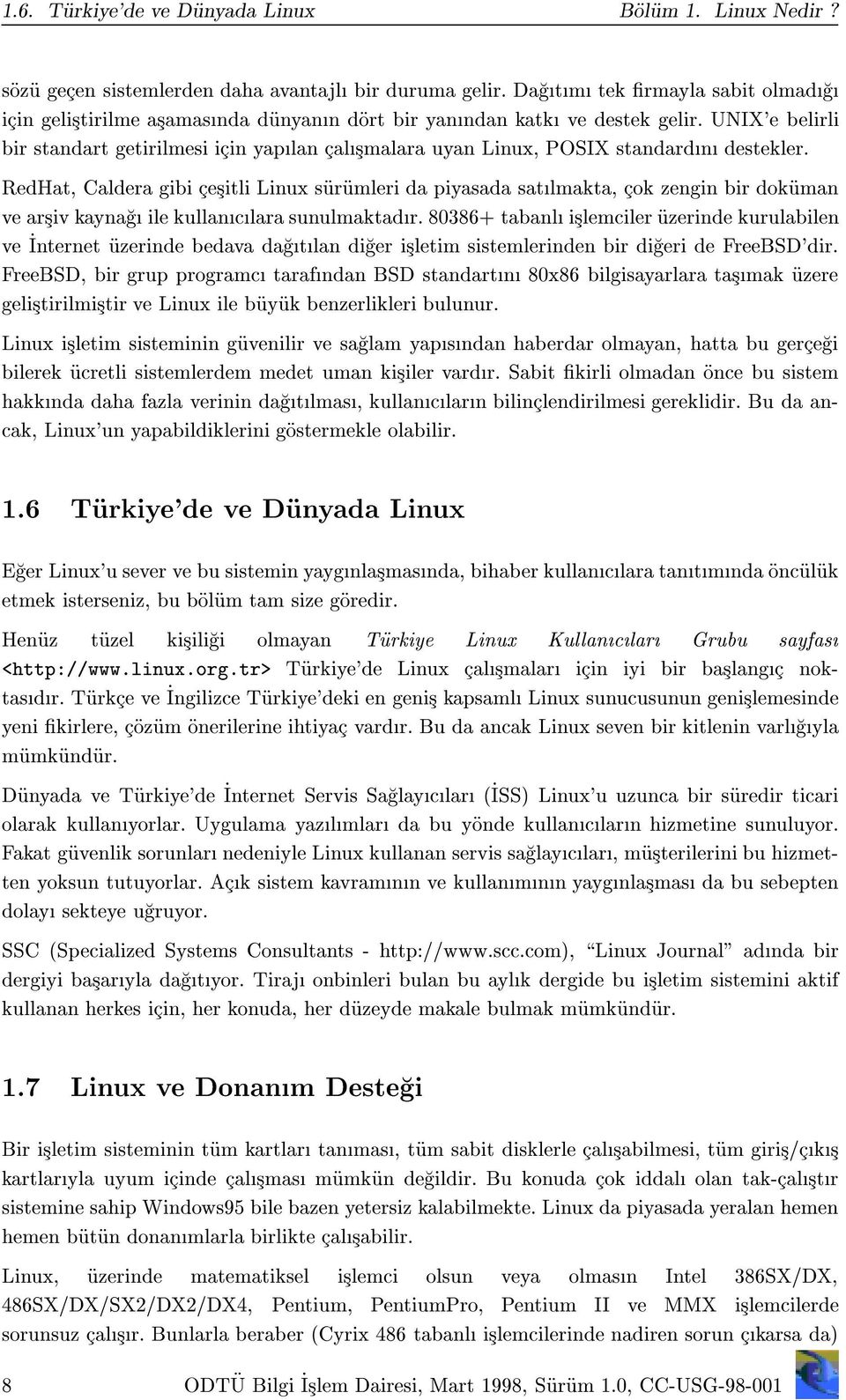 1.6. Türkiye'de ve Dünyada Linux Bölüm 1. Linux Nedir ?

sözü geçen sistemlerden daha avantajlı bir duruma gelir. Dağıtımı tek firmayla sabit olmadığı için geliştirilme aşamasında dünyanın dört bir yanından katkı ve destek gelir. UNIX'e belirli bir standart getirilmesi için yapılan çalışmalara uyan Linux, POSIX standardını destekler.

RedHat, Caldera gibi çeşitli Linux sürümleri da piyasada satılmakta, çok zengin bir doküman ve arşiv kaynağı ile kullanıcılara sunulmaktadır. 80386+ tabanlı işlemciler üzerinde kurulabilen ve İnternet üzerinde bedava dağıtılan diğer işletim sistemlerinden bir diğeri de FreeBSD'dir. FreeBSD, bir grup programcı tarafından BSD standartını 80x86 bilgisayarlara taşımak üzere geliştirilmiştir ve Linux ile büyük benzerlikleri bulunur.

Linux işletim sisteminin güvenilir ve sağlam yapısından haberdar olmayan, hatta bu gerçeği bilerek ücretli sistemlerdem medet uman kişiler vardır. Sabit fikirli olmadan önce bu sistem hakkında daha fazla verinin dağıtılması, kullanıcıların bilinçlendirilmesi gereklidir. Bu da ancak, Linux'un yapabildiklerini göstermekle olabilir.

1.6 Türkiye'de ve Dünyada Linux

Eğer Linux'u sever ve bu sistemin yaygınlaşmasında, bihaber kullanıcılara tanıtımında öncülük etmek isterseniz, bu bölüm tam size göredir.

Henüz tüzel kişiliği olmayan Türkiye Linux Kullanıcıları Grubu sayfası <http://www.linux.org.tr> Türkiye'de Linux çalışmaları için iyi bir başlangıç noktasıdır. Türkçe ve İngilizce Türkiye'deki en geniş kapsamlı Linux sunucusunun genişlemesinde yeni fikirlere, çözüm önerilerine ihtiyaç vardır. Bu da ancak Linux seven bir kitlenin varlığıyla mümkündür.

Dünyada ve Türkiye'de İnternet Servis Sağlayıcıları (İSS) Linux'u uzunca bir süredir ticari olarak kullanıyorlar. Uygulama yazılımları da bu yönde kullanıcıların hizmetine sunuluyor. Fakat güvenlik sorunları nedeniyle Linux kullanan servis sağlayıcıları, müşterilerini bu hizmetten yoksun tutuyorlar. Açık sistem kavramının ve kullanımının yaygınlaşması da bu sebepten dolayı sekteye uğruyor.

SSC (Specialized Systems Consultants - http://www.scc.com), "Linux Journal" adında bir dergiyi başarıyla dağıtıyor. Tirajı onbinleri bulan bu aylık dergide bu işletim sistemini aktif kullanan herkes için, her konuda, her düzeyde makale bulmak mümkündür.

1.7 Linux ve Donanım Desteği

Bir işletim sisteminin tüm kartları tanıması, tüm sabit disklerle çalışabilmesi, tüm giriş/çıkış kartlarıyla uyum içinde çalışması mümkün değildir. Bu konuda çok iddalı olan tak-çalıştır sistemine sahip Windows95 bile bazen yetersiz kalabilmekte. Linux da piyasada yeralan hemen hemen bütün donanımlarla birlikte çalışabilir.

Linux, üzerinde matematiksel işlemci olsun veya olmasın Intel 386SX/DX, 486SX/DX/SX2/DX2/DX4, Pentium, PentiumPro, Pentium II ve MMX işlemcilerde sorunsuz çalışır. Bunlarla beraber (Cyrix 486 tabanlı işlemcilerinde nadiren sorun çıkarsa da)

8 ODTÜ Bilgi İşlem Dairesi, Mart 1998, Sürüm 1.0, CC-USG-98-001